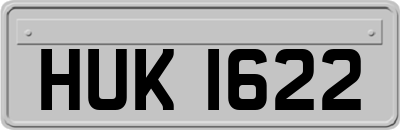 HUK 1622